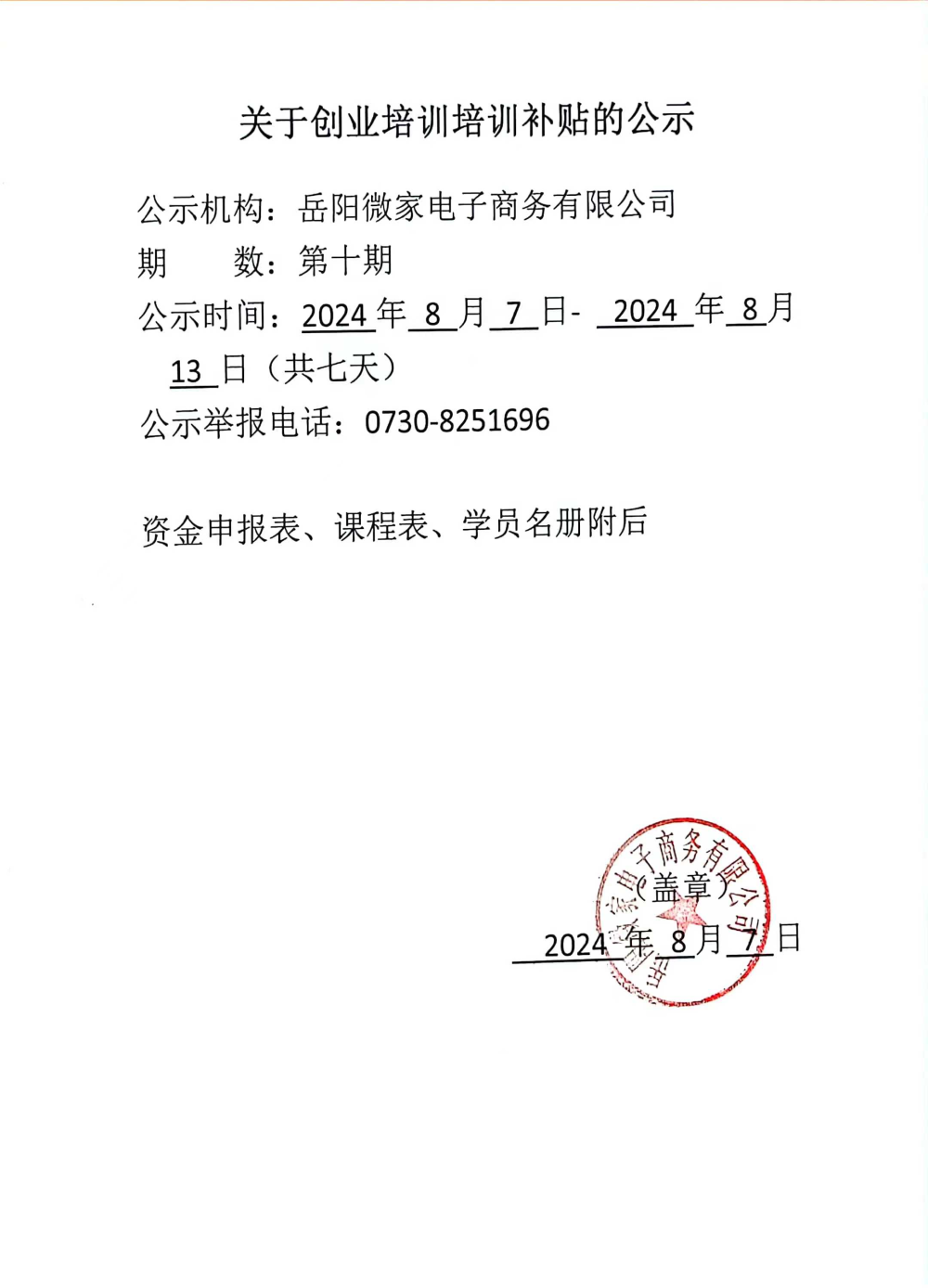 关于创业培训培训补贴的公示

公示机构：岳阳微家电子商务有限公司
期　　数：第十期
公示时间：2024 年 8 月 7 日- 2024 年 8 月 13 日（共七天）
公示举报电话：0730-8251696

资金申报表、课程表、学员名册附后

岳阳微家电子商务有限公司

（盖章）

2024 年 8 月 7 日